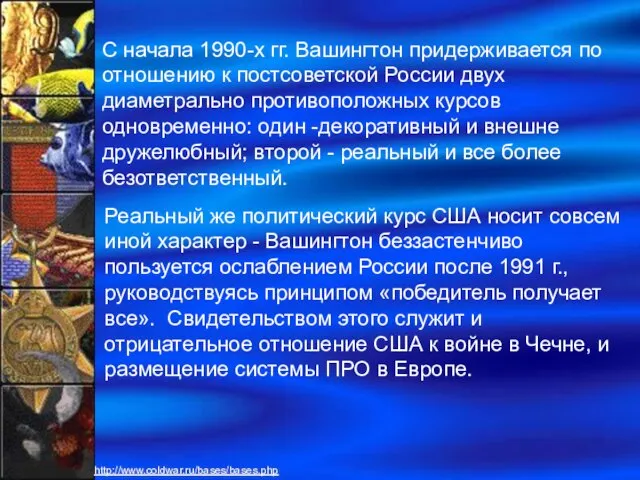 С начала 1990-х гг. Вашингтон придерживается по отношению к постсоветской России двух диаметрально противоположных курсов одновременно: один -декоративный и внешне дружелюбный; второй - реальный и все более безответственный.

Реальный же политический курс США носит совсем иной характер - Вашингтон беззастенчиво пользуется ослаблением России после 1991 г., руководствуясь принципом «победитель получает все». Свидетельством этого служит и отрицательное отношение США к войне в Чечне, и размещение системы ПРО в Европе.

http://www.coldwar.ru/bases/bases.php